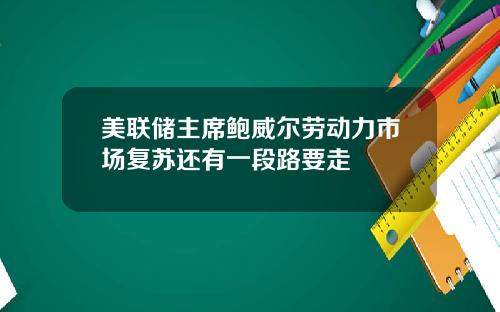 美联储主席鲍威尔劳动力市场复苏还有一段路要走